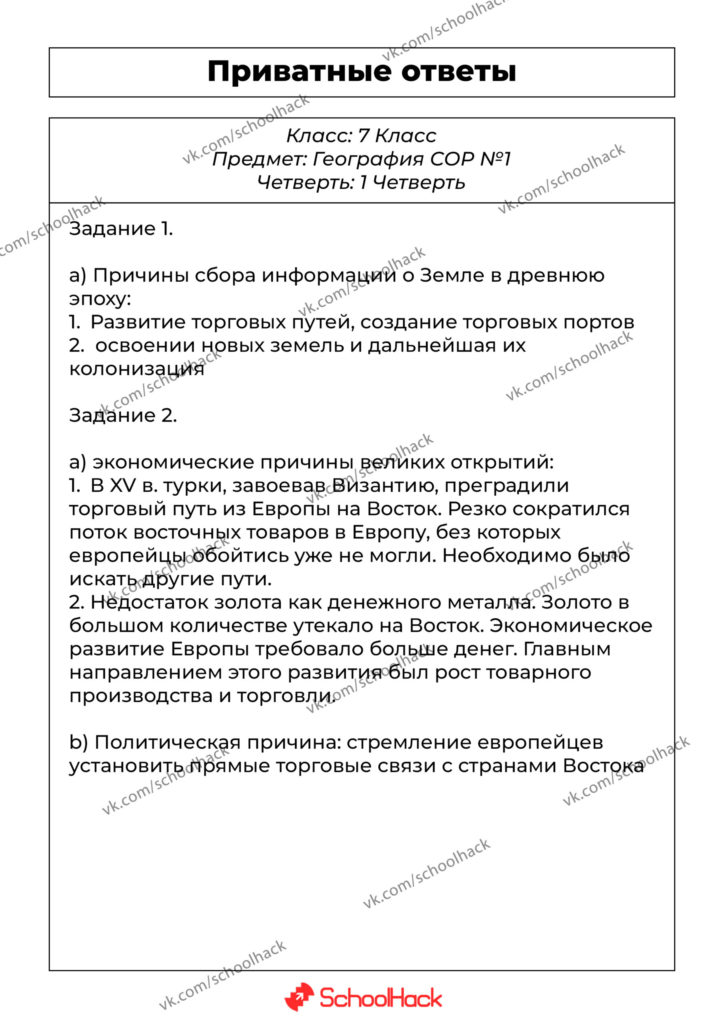 Приватные ответы

Класс: 7 Класс
Предмет: География СОР №1
Четверть: 1 Четверть

Задание 1.

а) Причины сбора информации о Земле в древнюю эпоху:
1. Развитие торговых путей, создание торговых портов
2. освоении новых земель и дальнейшая их колонизация

Задание 2.

а) экономические причины великих открытий:
1. В XV в. турки, завоевав Византию, преградили торговый путь из Европы на Восток. Резко сократился поток восточных товаров в Европу, без которых европейцы обойтись уже не могли. Необходимо было искать другие пути.
2. Недостаток золота как денежного металла. Золото в большом количестве утекало на Восток. Экономическое развитие Европы требовало больше денег. Главным направлением этого развития был рост товарного производства и торговли.

b) Политическая причина: стремление европейцев установить прямые торговые связи с странами Востока

SchoolHack

vk.com/schoolhack